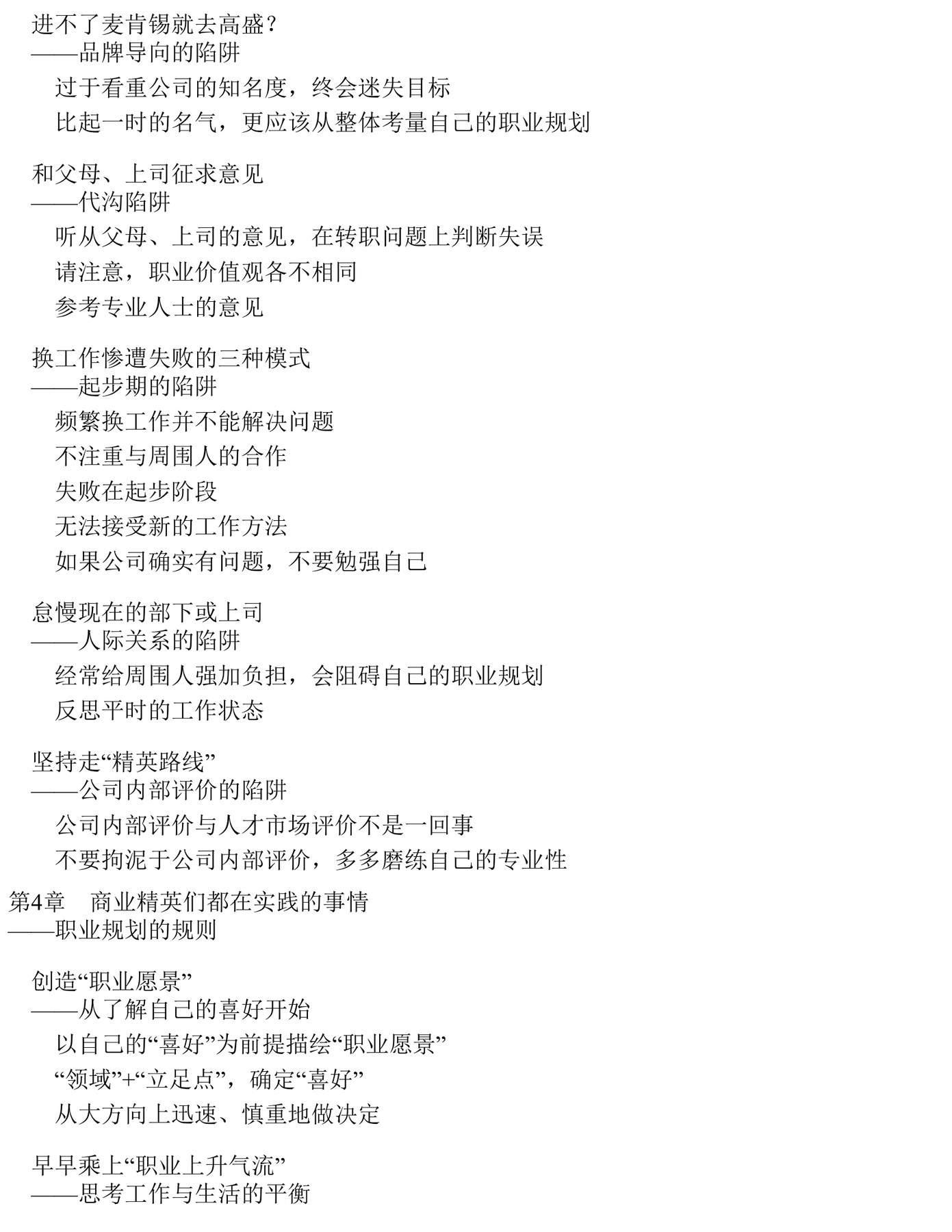 进不了麦肯锡就去高盛?
——品牌导向的陷阱

过于看重公司的知名度，终会迷失目标

比起一时的名气，更应该从整体考量自己的职业规划

和父母、上司征求意见
——代沟陷阱

听从父母、上司的意见，在转职问题上判断失误

请注意，职业价值观各不相同

参考专业人士的意见

换工作惨遭失败的三种模式
——起步期的陷阱

频繁换工作并不能解决问题

不注重与周围人的合作

失败在起步阶段

无法接受新的工作方法

如果公司确实有问题，不要勉强自己

怠慢现在的部下或上司
——人际关系的陷阱

经常给周围人强加负担，会阻碍自己的职业规划

反思平时的工作状态

坚持走“精英路线”
——公司内部评价的陷阱

公司内部评价与人才市场评价不是一回事

不要拘泥于公司内部评价，多多磨练自己的专业性

第4章　商业精英们都在实践的事情
——职业规划的规则

创造“职业愿景”
——从了解自己的喜好开始

以自己的“喜好”为前提描绘“职业愿景”

“领域”+“立足点”，确定“喜好”

从大方向上迅速、慎重地做决定

早早乘上“职业上升气流”
——思考工作与生活的平衡